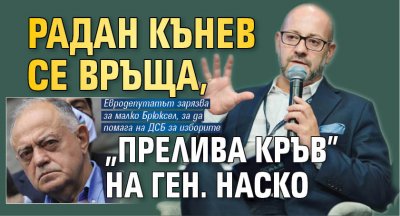 РАДАН КЪНЕВ СЕ ВРЪЩА,

Евродепутатът зарязва за малко Брюксел, за да помага на ДСБ за изборите

„ПРЕЛИВА КРЪВ" НА ГЕН. НАСКО